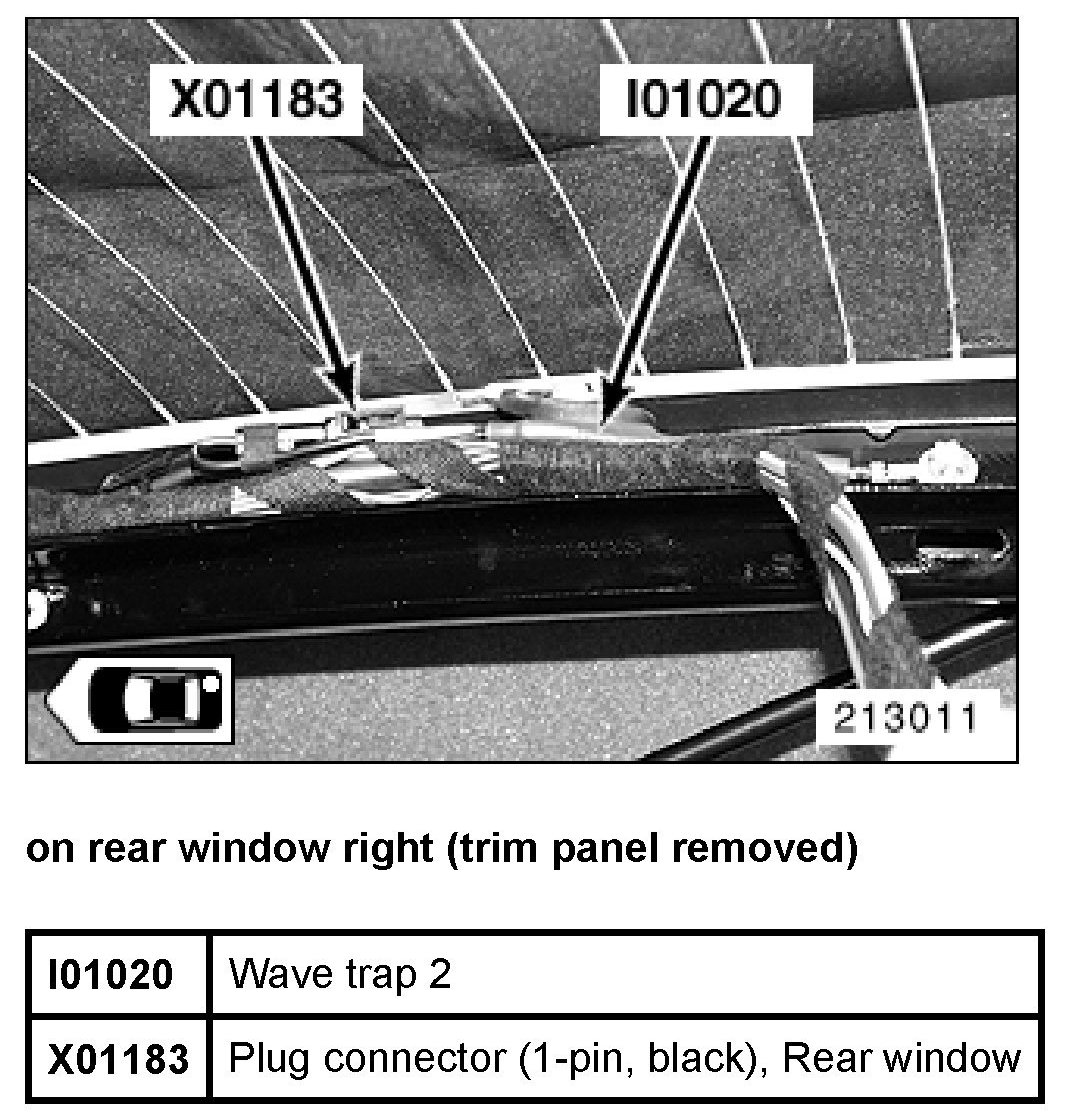 X01183

I01020

213011

on rear window right (trim panel removed)

| I01020 | Wave trap 2 |
|---|---|
| X01183 | Plug connector (1-pin, black), Rear window |